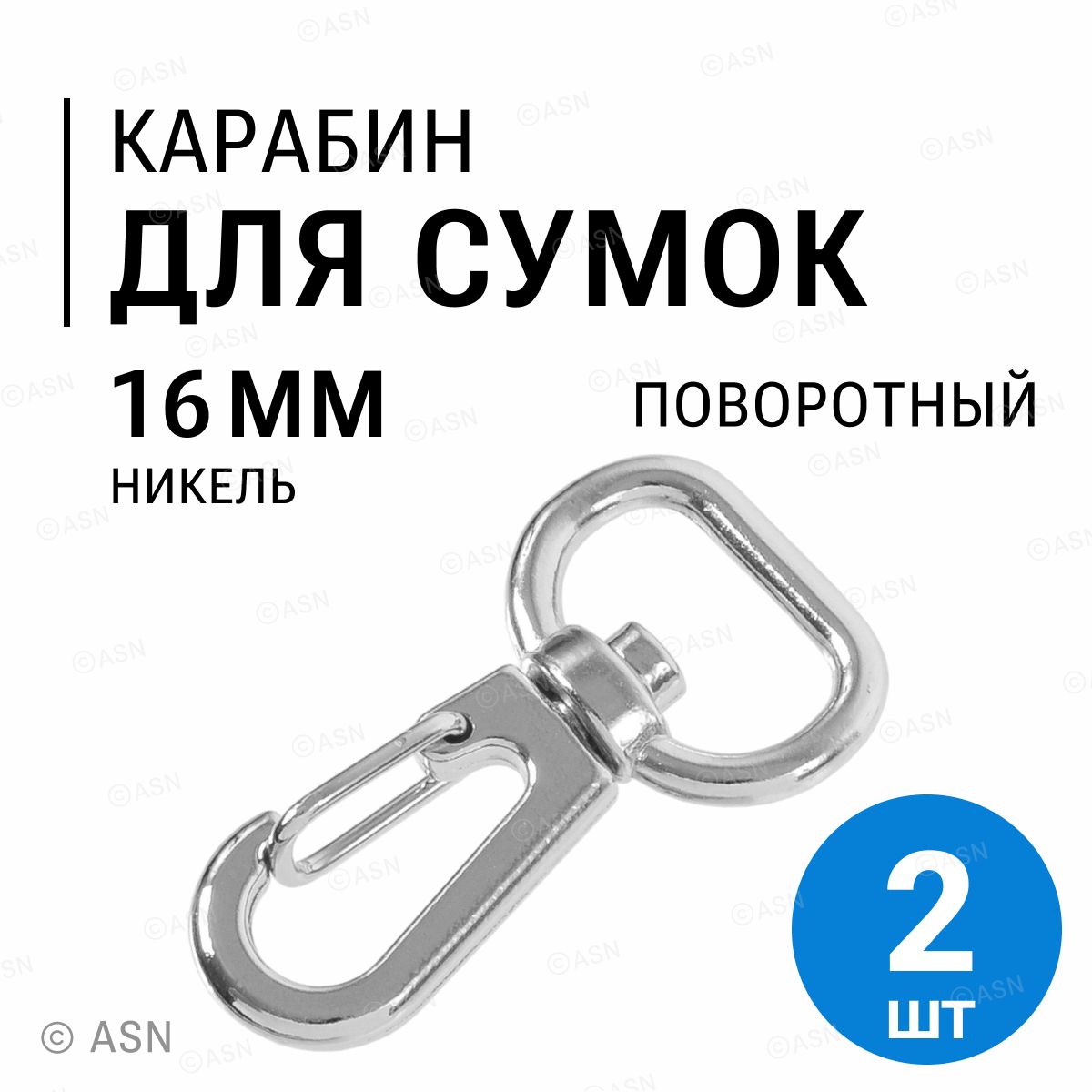 КАРАБИН
ДЛЯ СУМОК

16 ММ
НИКЕЛЬ

ПОВОРОТНЫЙ

2
ШТ

© ASN